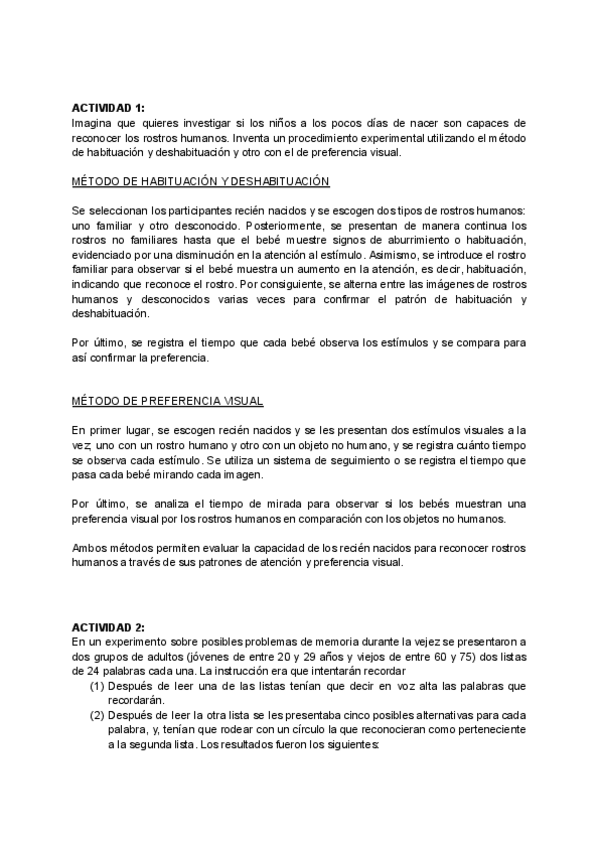 ACTIVIDAD 1:
Imagina que quieres investigar si los niños a los pocos días de nacer son capaces de reconocer los rostros humanos. Inventa un procedimiento experimental utilizando el método de habituación y deshabituación y otro con el de preferencia visual.

MÉTODO DE HABITUACIÓN Y DESHABITUACIÓN

Se seleccionan los participantes recién nacidos y se escogen dos tipos de rostros humanos: uno familiar y otro desconocido. Posteriormente, se presentan de manera continua los rostros no familiares hasta que el bebé muestre signos de aburrimiento o habituación, evidenciado por una disminución en la atención al estímulo. Asimismo, se introduce el rostro familiar para observar si el bebé muestra un aumento en la atención, es decir, habituación, indicando que reconoce el rostro. Por consiguiente, se alterna entre las imágenes de rostros humanos y desconocidos varias veces para confirmar el patrón de habituación y deshabituación.

Por último, se registra el tiempo que cada bebé observa los estímulos y se compara para así confirmar la preferencia.

MÉTODO DE PREFERENCIA VISUAL

En primer lugar, se escogen recién nacidos y se les presentan dos estímulos visuales a la vez; uno con un rostro humano y otro con un objeto no humano, y se registra cuánto tiempo se observa cada estímulo. Se utiliza un sistema de seguimiento o se registra el tiempo que pasa cada bebé mirando cada imagen.

Por último, se analiza el tiempo de mirada para observar si los bebés muestran una preferencia visual por los rostros humanos en comparación con los objetos no humanos.

Ambos métodos permiten evaluar la capacidad de los recién nacidos para reconocer rostros humanos a través de sus patrones de atención y preferencia visual.

ACTIVIDAD 2:
En un experimento sobre posibles problemas de memoria durante la vejez se presentaron a dos grupos de adultos (jóvenes de entre 20 y 29 años y viejos de entre 60 y 75) dos listas de 24 palabras cada una. La instrucción era que intentarán recordar
(1) Después de leer una de las listas tenían que decir en voz alta las palabras que recordarán.
(2) Después de leer la otra lista se les presentaba cinco posibles alternativas para cada palabra, y, tenían que rodear con un círculo la que reconocieran como perteneciente a la segunda lista. Los resultados fueron los siguientes: